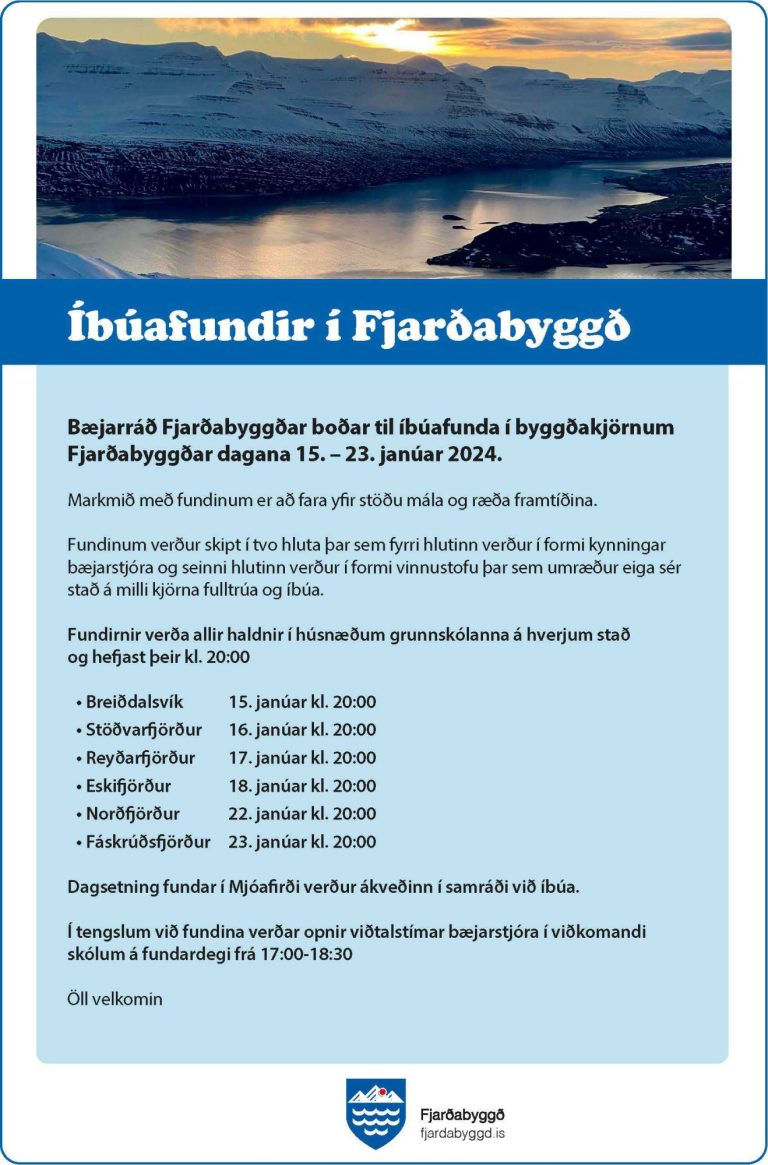 Íbúafundir í Fjarðabyggð

Bæjarráð Fjarðabyggðar boðar til íbúafunda í byggðakjörnum Fjarðabyggðar dagana 15. – 23. janúar 2024.

Markmið með fundinum er að fara yfir stöðu mála og ræða framtíðina.

Fundinum verður skipt í tvo hluta þar sem fyrri hlutinn verður í formi kynningar bæjarstjóra og seinni hlutinn verður í formi vinnustofu þar sem umræður eiga sér stað á milli kjörna fulltrúa og íbúa.

Fundirnir verða allir haldnir í húsnæðum grunnskólanna á hverjum stað og hefjast þeir kl. 20:00

• Breiðdalsvík 15. janúar kl. 20:00
• Stöðvarfjörður 16. janúar kl. 20:00
• Reyðarfjörður 17. janúar kl. 20:00
• Eskifjörður 18. janúar kl. 20:00
• Norðfjörður 22. janúar kl. 20:00
• Fáskrúðsfjörður 23. janúar kl. 20:00

Dagsetning fundar í Mjóafirði verður ákveðinn í samráði við íbúa.

Í tengslum við fundina verðar opnir viðtalstímar bæjarstjóra í viðkomandi skólum á fundardegi frá 17:00-18:30

Öll velkomin

Fjarðabyggð
fjardabyggd.is